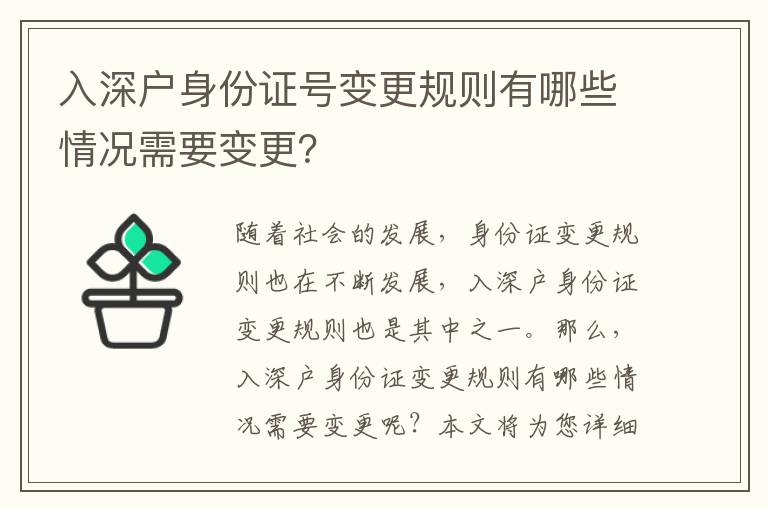 入深户身份证号变更规则有哪些情况需要变更?

随着社会的发展,身份证变更规则也在不断发展,入深户身份证变更规则也是其中之一。那么,入深户身份证变更规则有哪些情况需要变更呢?本文将为您详细